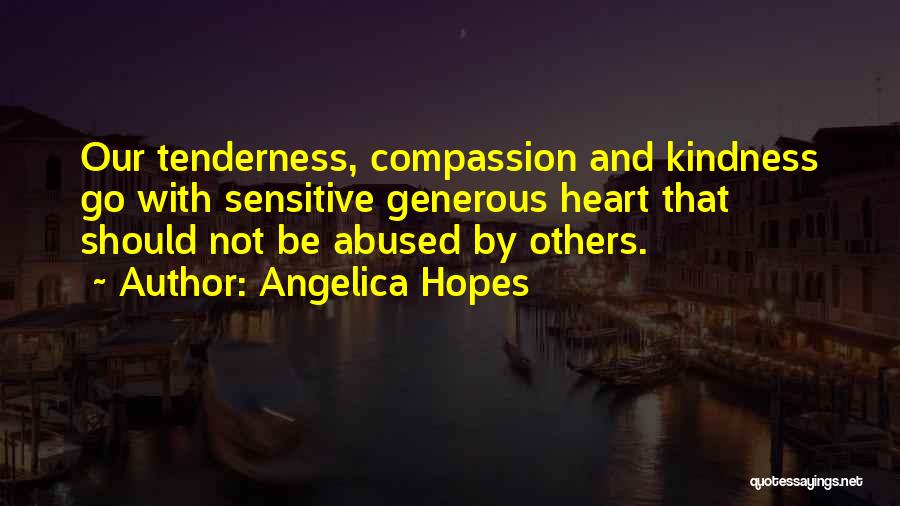 Our tenderness, compassion and kindness go with sensitive generous heart that should not be abused by others.

~ Author: Angelica Hopes

quotessayings.net